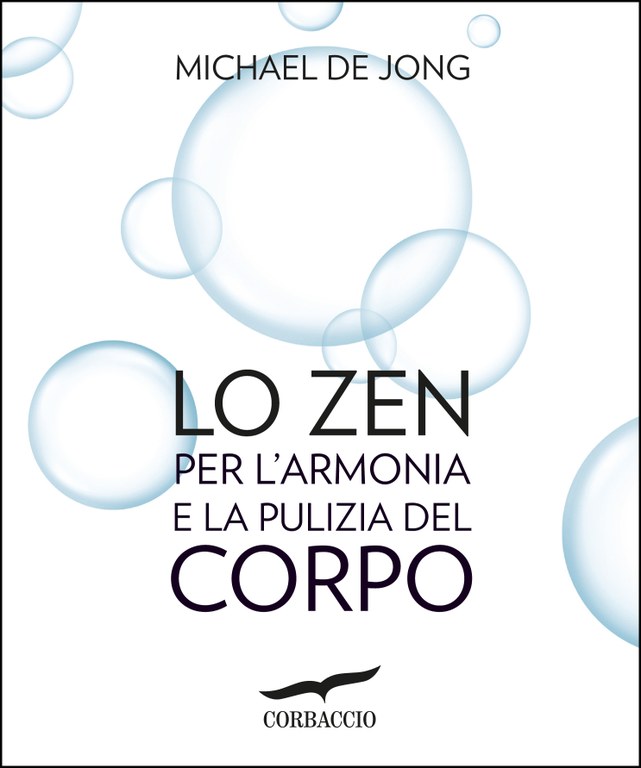 MICHAEL DE JONG

LO ZEN
PER L'ARMONIA
E LA PULIZIA DEL
CORPO

CORBACCIO